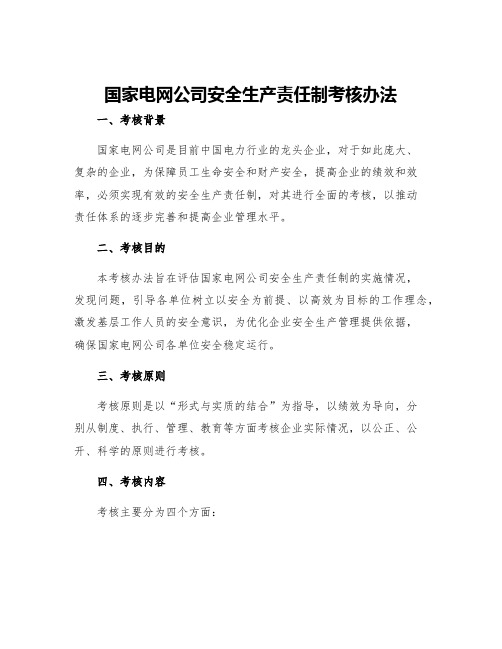 国家电网公司安全生产责任制考核办法

一、考核背景

国家电网公司是目前中国电力行业的龙头企业，对于如此庞大、复杂的企业，为保障员工生命安全和财产安全，提高企业的绩效和效率，必须实现有效的安全生产责任制，对其进行全面的考核，以推动责任体系的逐步完善和提高企业管理水平。

二、考核目的

本考核办法旨在评估国家电网公司安全生产责任制的实施情况，发现问题，引导各单位树立以安全为前提、以高效为目标的工作理念，激发基层工作人员的安全意识，为优化企业安全生产管理提供依据，确保国家电网公司各单位安全稳定运行。

三、考核原则

考核原则是以“形式与实质的结合”为指导，以绩效为导向，分别从制度、执行、管理、教育等方面考核企业实际情况，以公正、公开、科学的原则进行考核。

四、考核内容

考核主要分为四个方面：